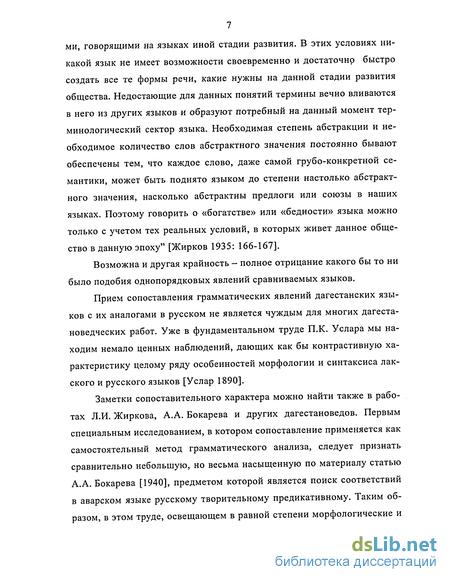 7

ми, говорящими на языках иной стадии развития. В этих условиях никакой язык не имеет возможности своевременно и достаточно быстро создать все те формы речи, какие нужны на данной стадии развития общества. Недостающие для данных понятий термины вечно вливаются в него из других языков и образуют потребный на данный момент терминологический сектор языка. Необходимая степень абстракции и необходимое количество слов абстрактного значения постоянно бывают обеспечены тем, что каждое слово, даже самой грубо-конкретной семантики, может быть поднято языком до степени настолько абстрактного значения, насколько абстрактны предлоги или союзы в наших языках. Поэтому говорить о «богатстве» или «бедности» языка можно только с учетом тех реальных условий, в которых живет данное общество в данную эпоху" [Жирков 1935: 166-167].

Возможна и другая крайность – полное отрицание какого бы то ни было подобия однопорядковых явлений сравниваемых языков.

Прием сопоставления грамматических явлений дагестанских языков с их аналогами в русском не является чуждым для многих дагестановедческих работ. Уже в фундаментальном труде П.К. Услара мы находим немало ценных наблюдений, дающих как бы контрастивную характеристику целому ряду особенностей морфологии и синтаксиса лакского и русского языков [Услар 1890].

Заметки сопоставительного характера можно найти также в работах Л.И. Жиркова, А.А. Бокарева и других дагестановедов. Первым специальным исследованием, в котором сопоставление применяется как самостоятельный метод грамматического анализа, следует признать сравнительно небольшую, но весьма насыщенную по материалу статью А.А. Бокарева [1940], предметом которой является поиск соответствий в аварском языке русскому творительному предикативному. Таким образом, в этом труде, освещающем в равной степени морфологические и

dsLib.net
библиотека диссертаций